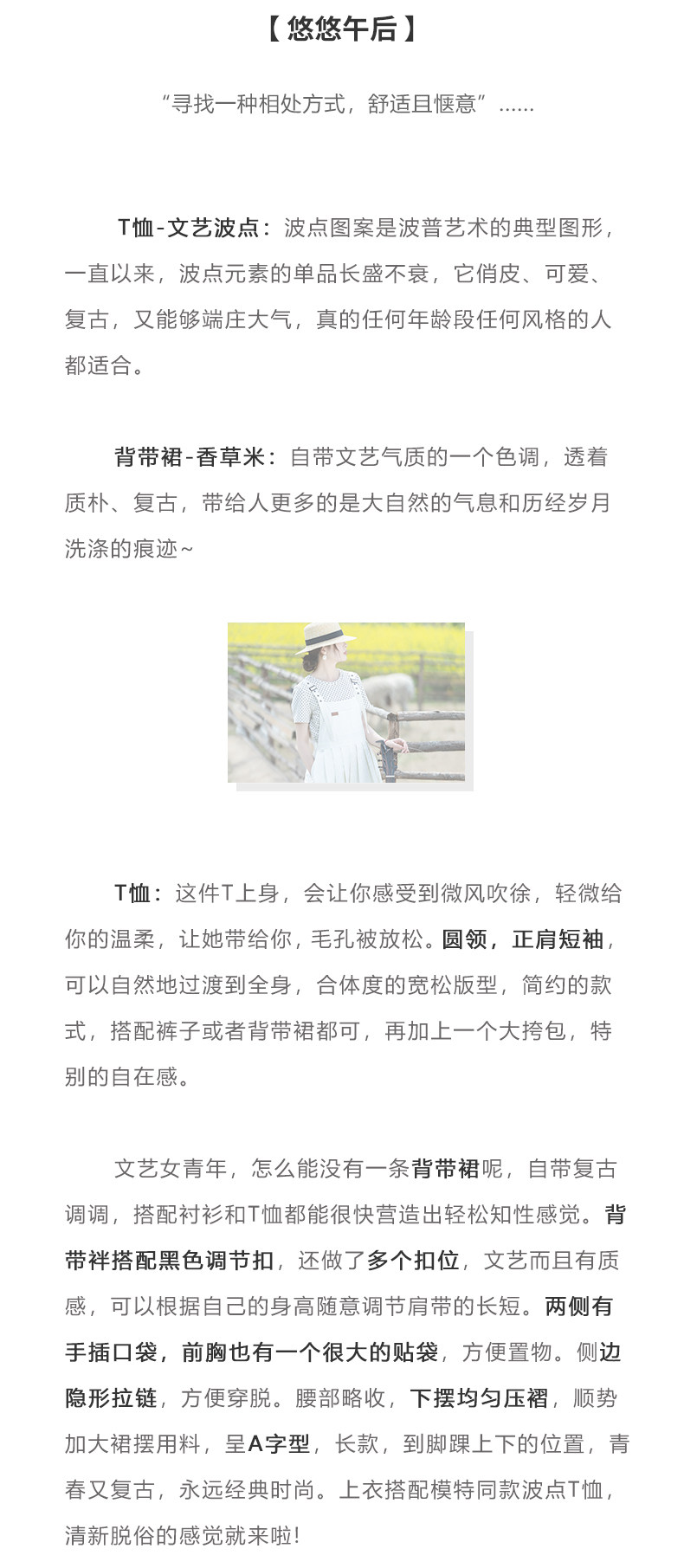 【悠悠午后】

“寻找一种相处方式，舒适且惬意”......

T恤-文艺波点：波点图案是波普艺术的典型图形，一直以来，波点元素的单品长盛不衰，它俏皮、可爱、复古，又能够端庄大气，真的任何年龄段任何风格的人都适合。

背带裙-香草米：自带文艺气质的一个色调，透着质朴、复古，带给人更多的是大自然的气息和历经岁月洗涤的痕迹~

T恤：这件T上身，会让你感受到微风吹徐，轻微给你的温柔，让她带给你，毛孔被放松。圆领，正肩短袖，可以自然地过渡到全身，合体度的宽松版型，简约的款式，搭配裤子或者背带裙都可，再加上一个大挎包，特别的自在感。

文艺女青年，怎么能没有一条背带裙呢，自带复古调调，搭配衬衫和T恤都能很快营造出轻松知性感觉。背带袢搭配黑色调节扣，还做了多个扣位，文艺而且有质感，可以根据自己的身高随意调节肩带的长短。两侧有手插口袋，前胸也有一个很大的贴袋，方便置物。侧边隐形拉链，方便穿脱。腰部略收，下摆均匀压褶，顺势加大裙摆用料，呈A字型，长款，到脚踝上下的位置，青春又复古，永远经典时尚。上衣搭配模特同款波点T恤，清新脱俗的感觉就来啦！